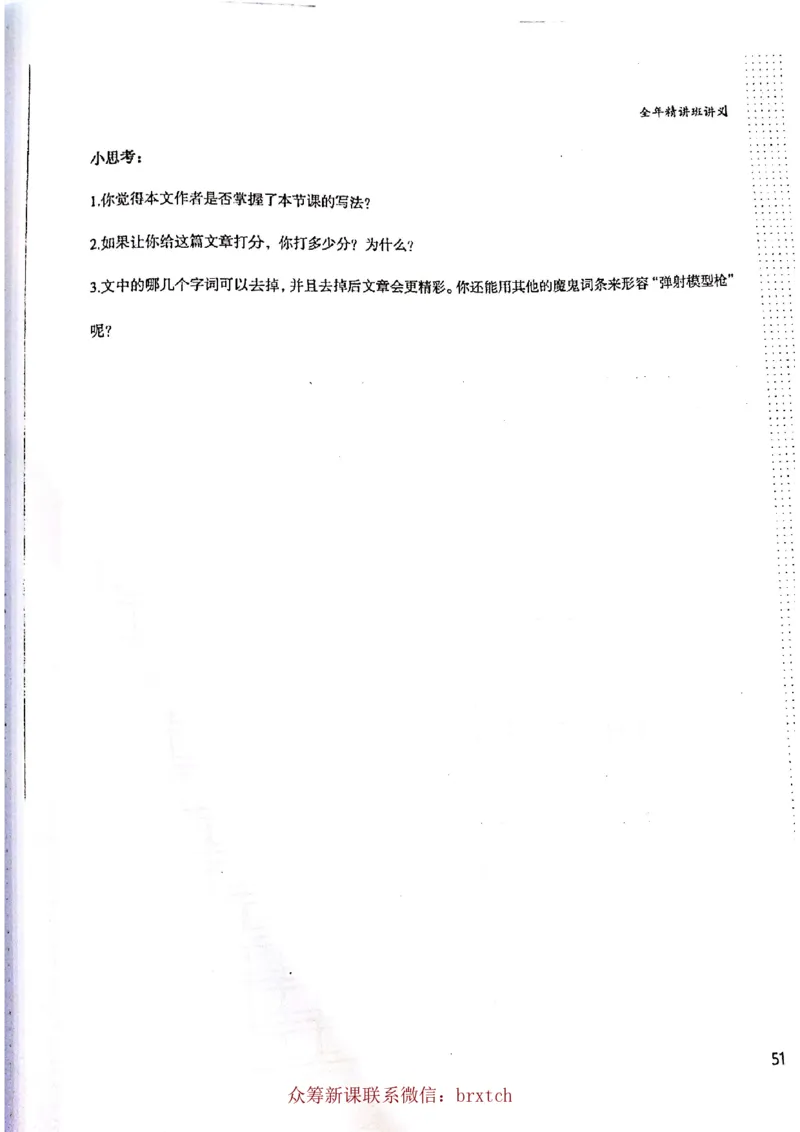 全年精讲班讲义

小思考：

1.你觉得本文作者是否掌握了本节课的写法？

2.如果让你给这篇文章打分，你打多少分？为什么？

3.文中的哪几个字词可以去掉，并且去掉后文章会更精彩。你还能用其他的魔鬼词条来形容“弹射模型枪”呢？

51

众筹新课联系微信：brxtch